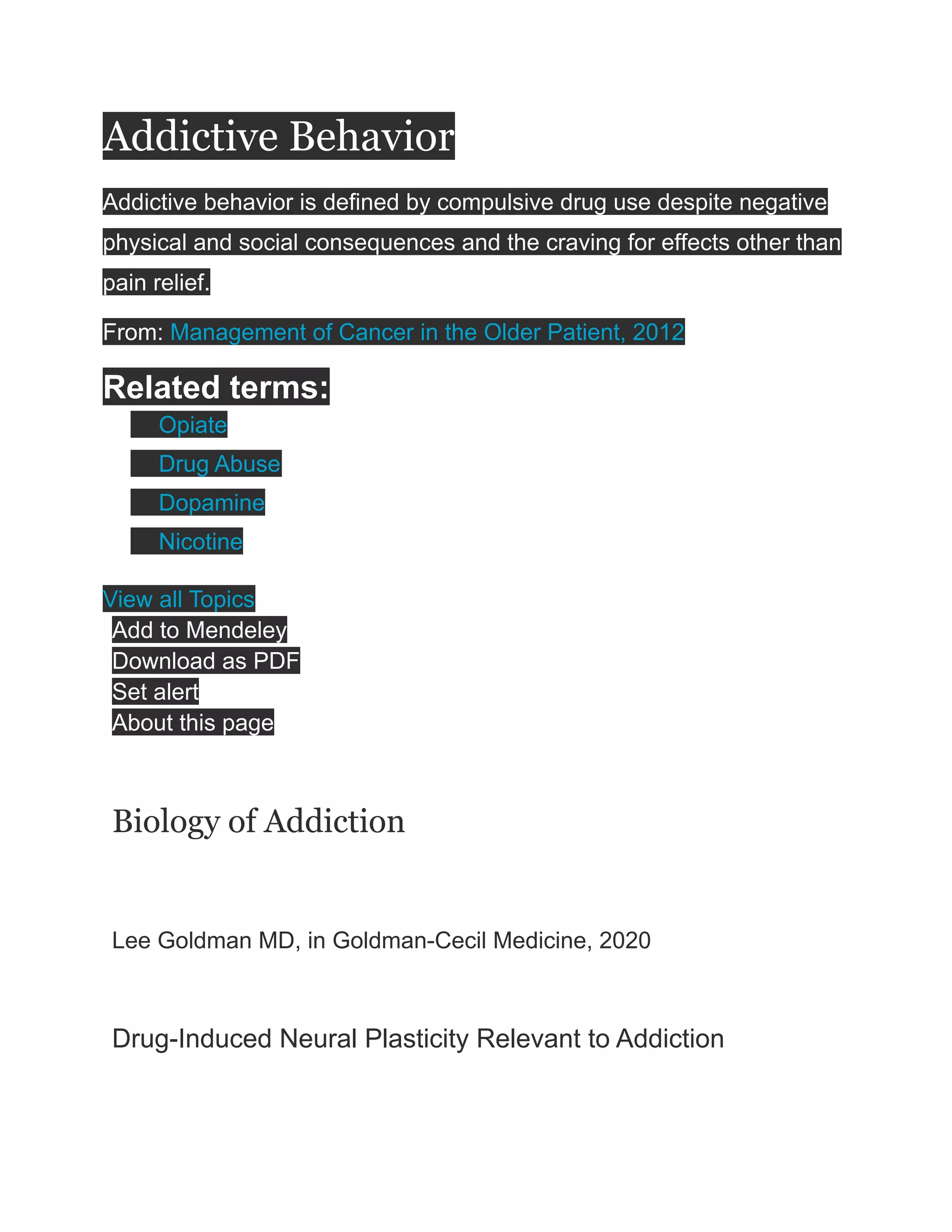 Addictive Behavior

Addictive behavior is defined by compulsive drug use despite negative physical and social consequences and the craving for effects other than pain relief.

From: Management of Cancer in the Older Patient, 2012

Related terms:

Opiate
Drug Abuse
Dopamine
Nicotine

View all Topics
Add to Mendeley
Download as PDF
Set alert
About this page

Biology of Addiction

Lee Goldman MD, in Goldman-Cecil Medicine, 2020

Drug-Induced Neural Plasticity Relevant to Addiction